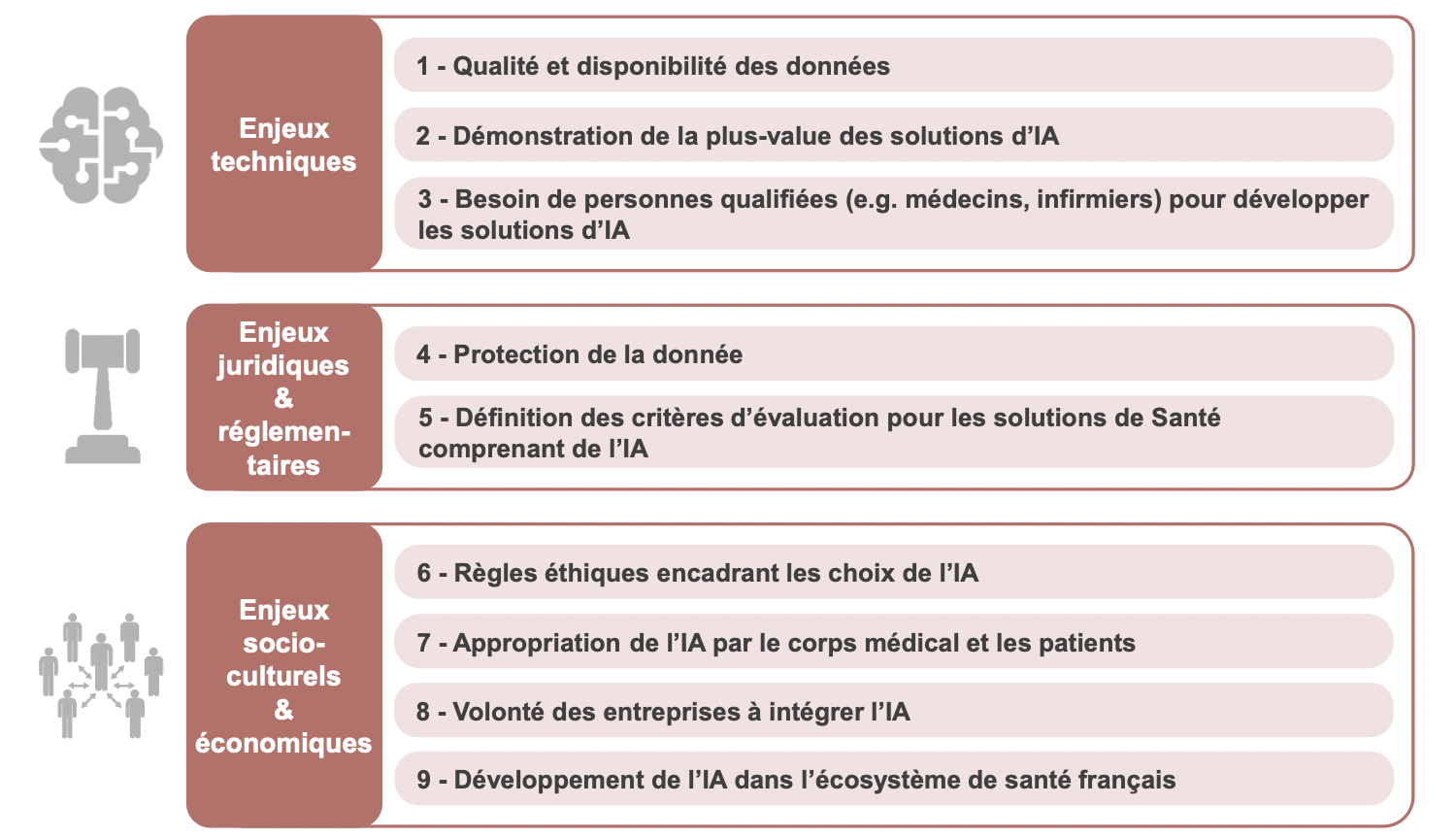 Enjeux techniques

1 - Qualité et disponibilité des données

2 - Démonstration de la plus-value des solutions d'IA

3 - Besoin de personnes qualifiées (e.g. médecins, infirmiers) pour développer les solutions d'IA

Enjeux juridiques & réglementaires

4 - Protection de la donnée

5 - Définition des critères d'évaluation pour les solutions de Santé comprenant de l'IA

Enjeux socio-culturels & économiques

6 - Règles éthiques encadrant les choix de l'IA

7 - Appropriation de l'IA par le corps médical et les patients

8 - Volonté des entreprises à intégrer l'IA

9 - Développement de l'IA dans l'écosystème de santé français